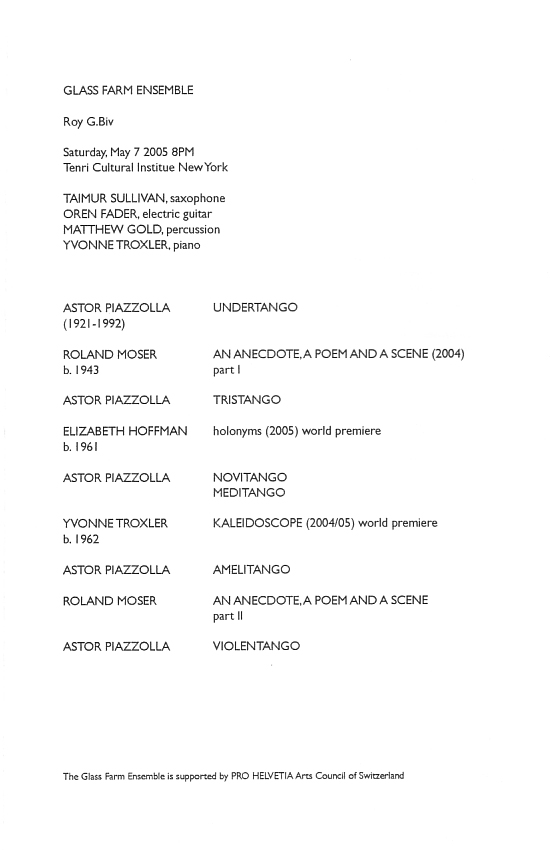 GLASS FARM ENSEMBLE

Roy G.Biv

Saturday, May 7 2005 8PM
Tenri Cultural Institue New York

TAIMUR SULLIVAN, saxophone
OREN FADER, electric guitar
MATTHEW GOLD, percussion
YVONNE TROXLER, piano

| | |
|---|---|
| ASTOR PIAZZOLLA (1921-1992) | UNDERTANGO |
| ROLAND MOSER b. 1943 | AN ANECDOTE, A POEM AND A SCENE (2004) part I |
| ASTOR PIAZZOLLA | TRISTANGO |
| ELIZABETH HOFFMAN b. 1961 | holonyms (2005) world premiere |
| ASTOR PIAZZOLLA | NOVITANGO MEDITANGO |
| YVONNE TROXLER b. 1962 | KALEIDOSCOPE (2004/05) world premiere |
| ASTOR PIAZZOLLA | AMELITANGO |
| ROLAND MOSER | AN ANECDOTE, A POEM AND A SCENE part II |
| ASTOR PIAZZOLLA | VIOLENTANGO |

The Glass Farm Ensemble is supported by PRO HELVETIA Arts Council of Switzerland